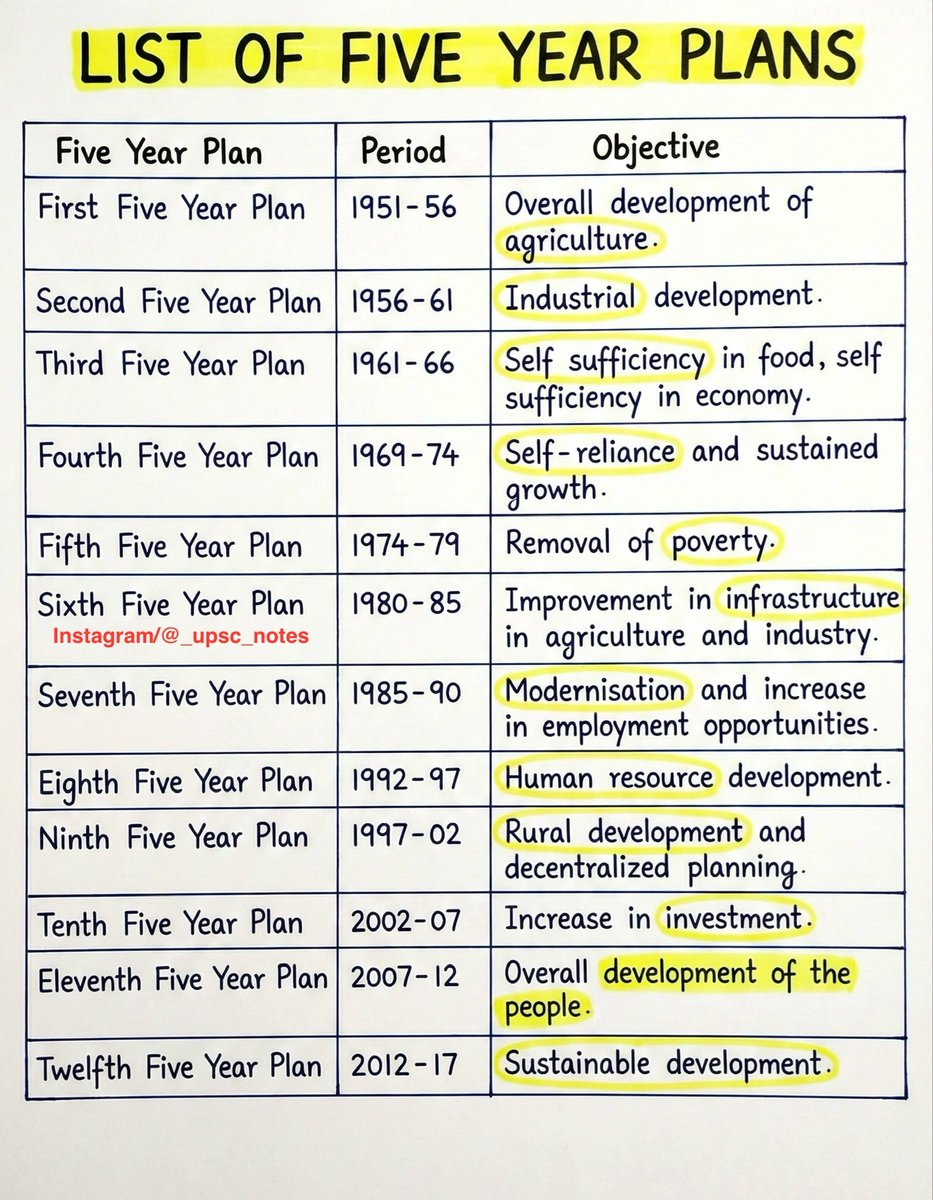 LIST OF FIVE YEAR PLANS

| Five Year Plan | Period | Objective |
|---|---|---|
| First Five Year Plan | 1951-56 | Overall development of agriculture. |
| Second Five Year Plan | 1956-61 | Industrial development. |
| Third Five Year Plan | 1961-66 | Self sufficiency in food, self sufficiency in economy. |
| Fourth Five Year Plan | 1969-74 | Self-reliance and sustained growth. |
| Fifth Five Year Plan | 1974-79 | Removal of poverty. |
| Sixth Five Year Plan Instagram/@_upsc_notes | 1980-85 | Improvement in infrastructure in agriculture and industry. |
| Seventh Five Year Plan | 1985-90 | Modernisation and increase in employment opportunities. |
| Eighth Five Year Plan | 1992-97 | Human resource development. |
| Ninth Five Year Plan | 1997-02 | Rural development and decentralized planning. |
| Tenth Five Year Plan | 2002-07 | Increase in investment. |
| Eleventh Five Year Plan | 2007-12 | Overall development of the people. |
| Twelfth Five Year Plan | 2012-17 | Sustainable development. |